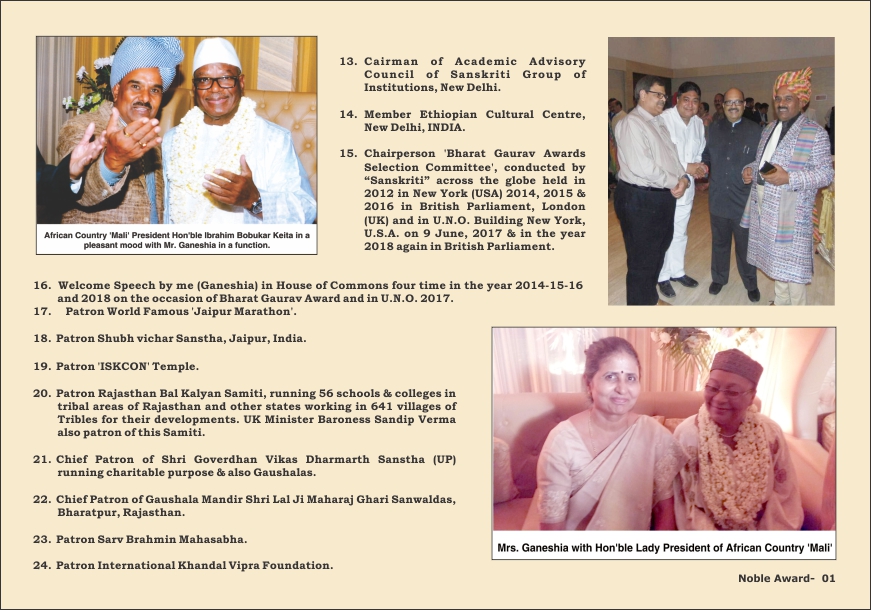 African Country 'Mali' President Hon'ble Ibrahim Bobukar Keita in a pleasant mood with Mr. Ganeshia in a function.

13. Cairman of Academic Advisory Council of Sanskriti Group of Institutions, New Delhi.

14. Member Ethiopian Cultural Centre, New Delhi, INDIA.

15. Chairperson 'Bharat Gaurav Awards Selection Committee', conducted by "Sanskriti" across the globe held in 2012 in New York (USA) 2014, 2015 & 2016 in British Parliament, London (UK) and in U.N.O. Building New York, U.S.A. on 9 June, 2017 & in the year 2018 again in British Parliament.

16. Welcome Speech by me (Ganeshia) in House of Commons four time in the year 2014-15-16 and 2018 on the occasion of Bharat Gaurav Award and in U.N.O. 2017.

17. Patron World Famous 'Jaipur Marathon'.

18. Patron Shubh vichar Sanstha, Jaipur, India.

19. Patron 'ISKCON' Temple.

20. Patron Rajasthan Bal Kalyan Samiti, running 56 schools & colleges in tribal areas of Rajasthan and other states working in 641 villages of Tribles for their developments. UK Minister Baroness Sandip Verma also patron of this Samiti.

21. Chief Patron of Shri Goverdhan Vikas Dharmarth Sanstha (UP) running charitable purpose & also Gaushalas.

22. Chief Patron of Gaushala Mandir Shri Lal Ji Maharaj Ghari Sanwaldas, Bharatpur, Rajasthan.

23. Patron Sarv Brahmin Mahasabha.

24. Patron International Khandal Vipra Foundation.

Mrs. Ganeshia with Hon'ble Lady President of African Country 'Mali'

Noble Award- 01